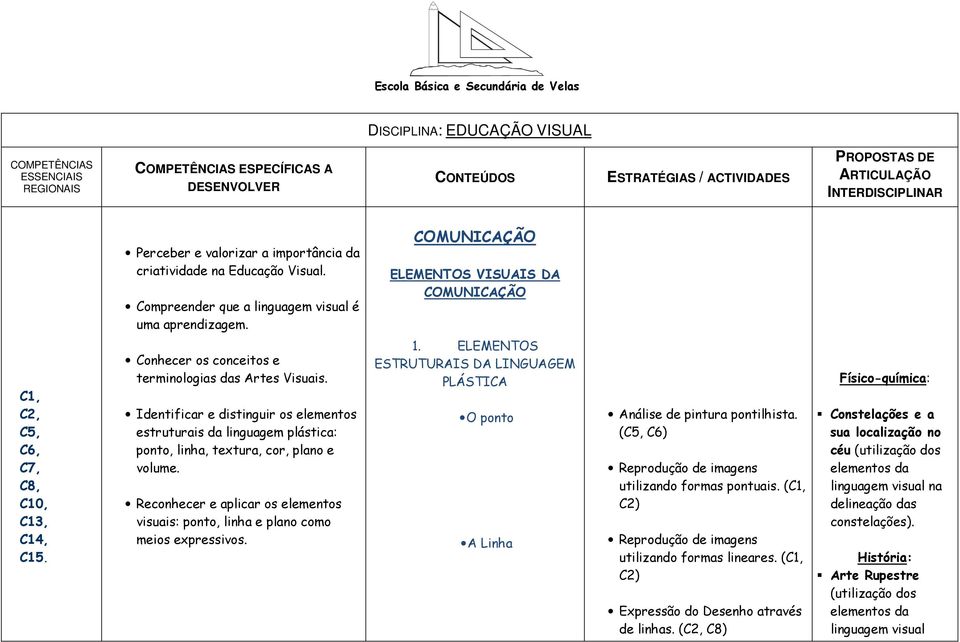 Escola Básica e Secundária de Velas

DISCIPLINA: EDUCAÇÃO VISUAL

| COMPETÊNCIAS ESSENCIAIS REGIONAIS | COMPETÊNCIAS ESPECÍFICAS A DESENVOLVER | CONTEÚDOS | ESTRATÉGIAS / ACTIVIDADES | PROPOSTAS DE ARTICULAÇÃO INTERDISCIPLINAR |
|---|---|---|---|---|
| C1, C2, C5, C6, C7, C8, C10, C13, C14, C15. | • Perceber e valorizar a importância da criatividade na Educação Visual. • Compreender que a linguagem visual é uma aprendizagem. • Conhecer os conceitos e terminologias das Artes Visuais. • Identificar e distinguir os elementos estruturais da linguagem plástica: ponto, linha, textura, cor, plano e volume. • Reconhecer e aplicar os elementos visuais: ponto, linha e plano como meios expressivos. | COMUNICAÇÃO ELEMENTOS VISUAIS DA COMUNICAÇÃO 1. ELEMENTOS ESTRUTURAIS DA LINGUAGEM PLÁSTICA •O ponto •A Linha | • Análise de pintura pontilhista. (C5, C6) • Reprodução de imagens utilizando formas pontuais. (C1, C2) • Reprodução de imagens utilizando formas lineares. (C1, C2) • Expressão do Desenho através de linhas. (C2, C8) | Físico-química: ▪ Constelações e a sua localização no céu (utilização dos elementos da linguagem visual na delineação das constelações). História: ▪ Arte Rupestre (utilização dos elementos da linguagem visual |